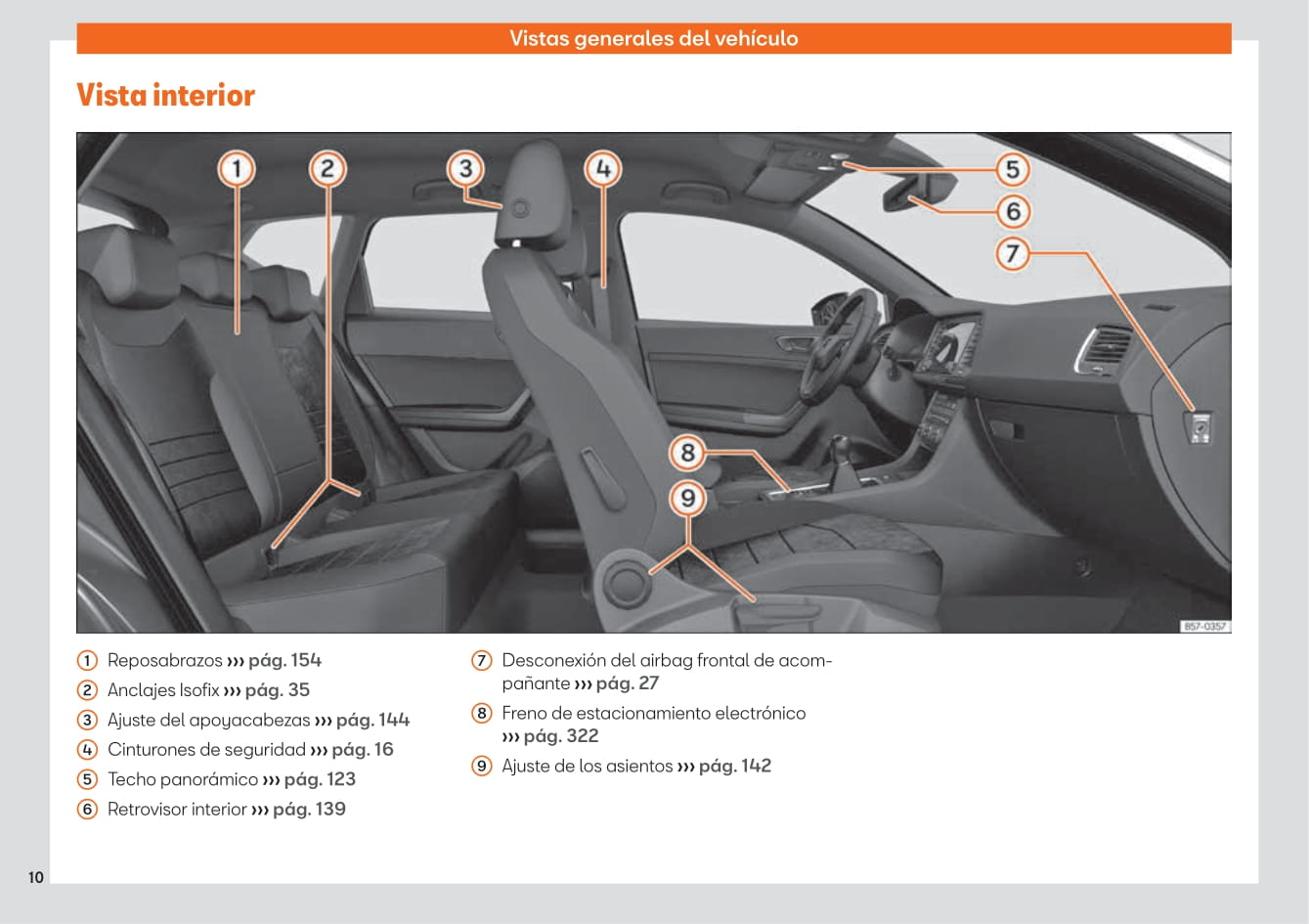 Vistas generales del vehículo

Vista interior

1 2 3 4 5 6 7 8 9

B57-0357

1 Reposabrazos ››› pág. 154
2 Anclajes Isofix ››› pág. 35
3 Ajuste del apoyacabezas ››› pág. 144
4 Cinturones de seguridad ››› pág. 16
5 Techo panorámico ››› pág. 123
6 Retrovisor interior ››› pág. 139

7 Desconexión del airbag frontal de acompañante ››› pág. 27
8 Freno de estacionamiento electrónico ››› pág. 322
9 Ajuste de los asientos ››› pág. 142

10